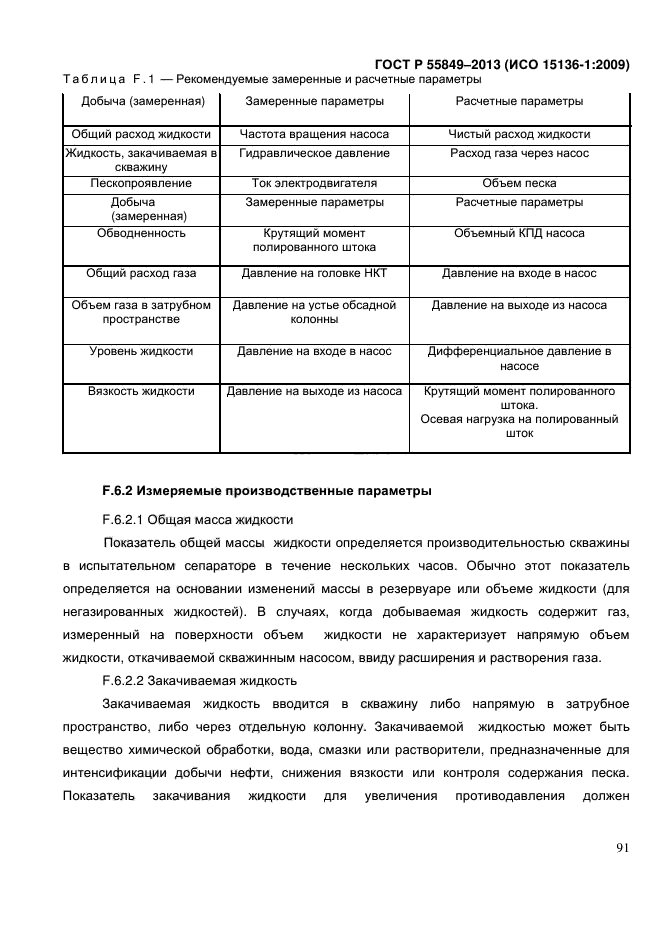 ГОСТ Р 55849–2013 (ИСО 15136-1:2009)

Таблица F.1 — Рекомендуемые замеренные и расчетные параметры

| Добыча (замеренная) | Замеренные параметры | Расчетные параметры |
|---|---|---|
| Общий расход жидкости | Частота вращения насоса | Чистый расход жидкости |
| Жидкость, закачиваемая в скважину | Гидравлическое давление | Расход газа через насос |
| Пескопроявление | Ток электродвигателя | Объем песка |
| Добыча (замеренная) | Замеренные параметры | Расчетные параметры |
| Обводненность | Крутящий момент полированного штока | Объемный КПД насоса |
| Общий расход газа | Давление на головке НКТ | Давление на входе в насос |
| Объем газа в затрубном пространстве | Давление на устье обсадной колонны | Давление на выходе из насоса |
| Уровень жидкости | Давление на входе в насос | Дифференциальное давление в насосе |
| Вязкость жидкости | Давление на выходе из насоса | Крутящий момент полированного штока. Осевая нагрузка на полированный шток |

F.6.2 Измеряемые производственные параметры

F.6.2.1 Общая масса жидкости

Показатель общей массы жидкости определяется производительностью скважины в испытательном сепараторе в течение нескольких часов. Обычно этот показатель определяется на основании изменений массы в резервуаре или объеме жидкости (для негазированных жидкостей). В случаях, когда добываемая жидкость содержит газ, измеренный на поверхности объем жидкости не характеризует напрямую объем жидкости, откачиваемой скважинным насосом, ввиду расширения и растворения газа.

F.6.2.2 Закачиваемая жидкость

Закачиваемая жидкость вводится в скважину либо напрямую в затрубное пространство, либо через отдельную колонну. Закачиваемой жидкостью может быть вещество химической обработки, вода, смазки или растворители, предназначенные для интенсификации добычи нефти, снижения вязкости или контроля содержания песка. Показатель закачивания жидкости для увеличения противодавления должен

91